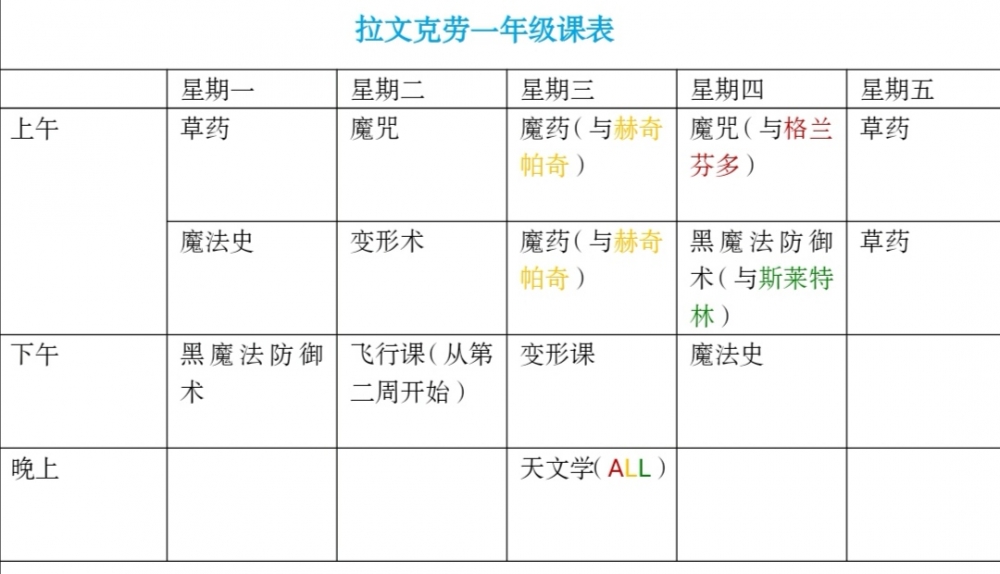 拉文克劳一年级课表

|  | 星期一 | 星期二 | 星期三 | 星期四 | 星期五 |
|---|---|---|---|---|---|
| 上午 | 草药 | 魔咒 | 魔药（与赫奇帕奇） | 魔咒（与格兰芬多） | 草药 |
|  | 魔法史 | 变形术 | 魔药（与赫奇帕奇） | 黑魔法防御术（与斯莱特林） | 草药 |
| 下午 | 黑魔法防御术 | 飞行课（从第二周开始） | 变形课 | 魔法史 |  |
| 晚上 |  |  | 天文学（ALL） |  |  |